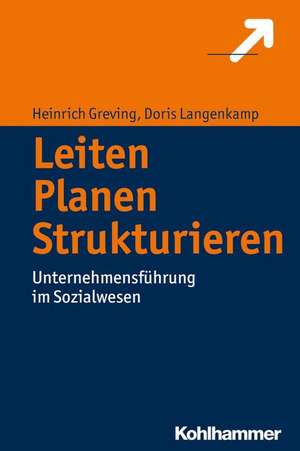 Heinrich Greving, Doris Langenkamp

Leiten
Planen
Strukturieren

Unternehmensführung
im Sozialwesen

Kohlhammer